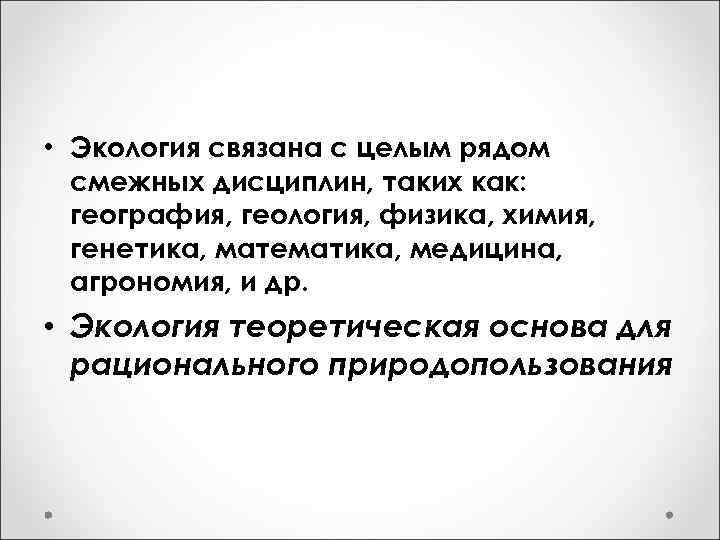 • Экология связана с целым рядом смежных дисциплин, таких как: география, геология, физика, химия, генетика, математика, медицина, агрономия, и др.

• Экология теоретическая основа для рационального природопользования